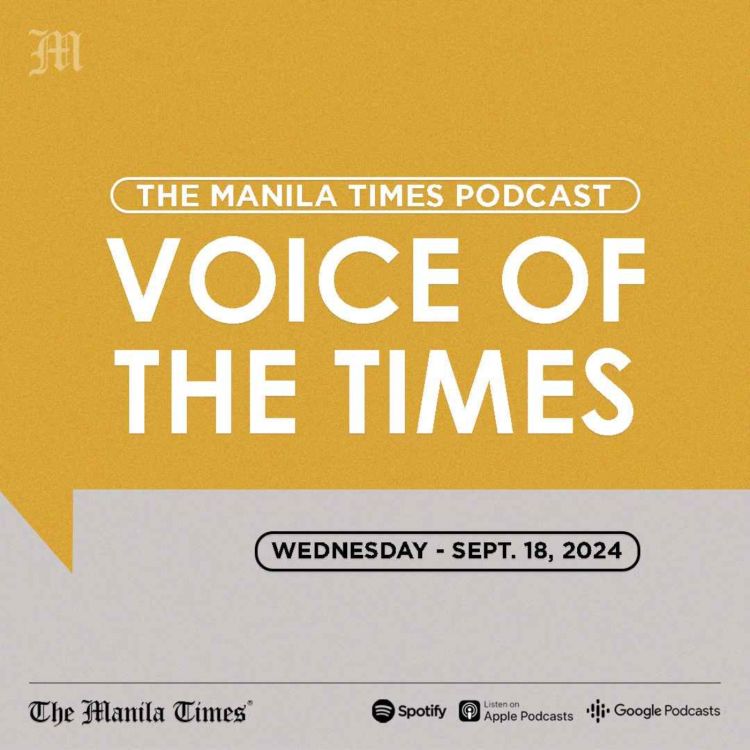 M

THE MANILA TIMES PODCAST

VOICE OF THE TIMES

WEDNESDAY - SEPT. 18, 2024

The Manila Times®

Spotify

Listen on Apple Podcasts

Google Podcasts